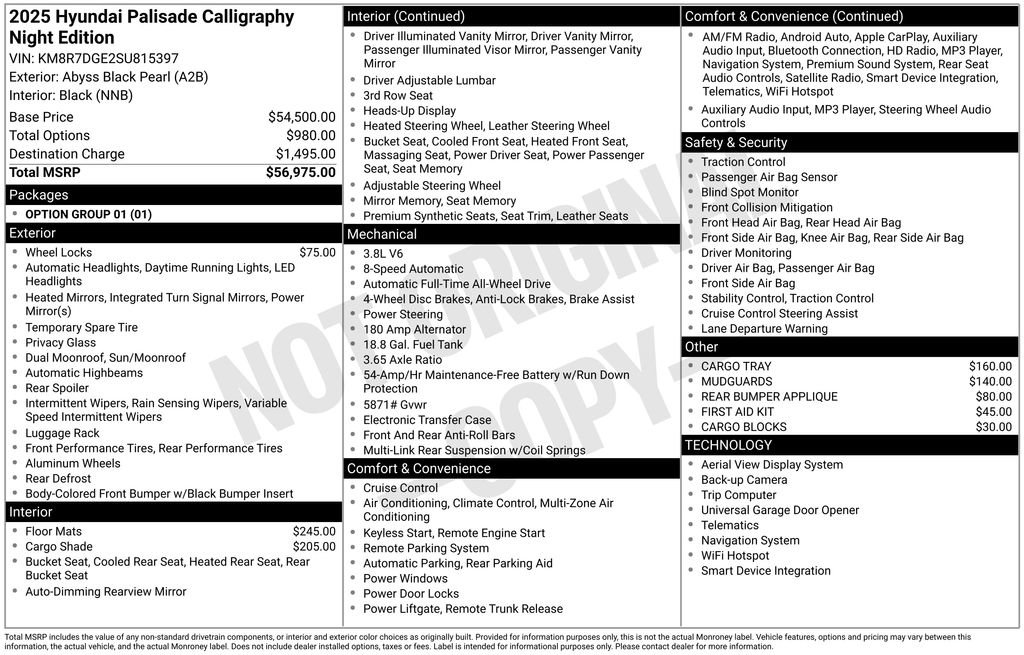 2025 Hyundai Palisade Calligraphy Night Edition
VIN: KM8R7DGE2SU815397
Exterior: Abyss Black Pearl (A2B)
Interior: Black (NNB)

| | |
|---|---|
| Base Price | $54,500.00 |
| Total Options | $980.00 |
| Destination Charge | $1,495.00 |
| Total MSRP | $56,975.00 |

Packages
- OPTION GROUP 01 (01)

Exterior
- Wheel Locks $75.00
- Automatic Headlights, Daytime Running Lights, LED Headlights
- Heated Mirrors, Integrated Turn Signal Mirrors, Power Mirror(s)
- Temporary Spare Tire
- Privacy Glass
- Dual Moonroof, Sun/Moonroof
- Automatic Highbeams
- Rear Spoiler
- Intermittent Wipers, Rain Sensing Wipers, Variable Speed Intermittent Wipers
- Luggage Rack
- Front Performance Tires, Rear Performance Tires
- Aluminum Wheels
- Rear Defrost
- Body-Colored Front Bumper w/Black Bumper Insert

Interior
- Floor Mats $245.00
- Cargo Shade $205.00
- Bucket Seat, Cooled Rear Seat, Heated Rear Seat, Rear Bucket Seat
- Auto-Dimming Rearview Mirror

Interior (Continued)
- Driver Illuminated Vanity Mirror, Driver Vanity Mirror, Passenger Illuminated Visor Mirror, Passenger Vanity Mirror
- Driver Adjustable Lumbar
- 3rd Row Seat
- Heads-Up Display
- Heated Steering Wheel, Leather Steering Wheel
- Bucket Seat, Cooled Front Seat, Heated Front Seat, Massaging Seat, Power Driver Seat, Power Passenger Seat, Seat Memory
- Adjustable Steering Wheel
- Mirror Memory, Seat Memory
- Premium Synthetic Seats, Seat Trim, Leather Seats

Mechanical
- 3.8L V6
- 8-Speed Automatic
- Automatic Full-Time All-Wheel Drive
- 4-Wheel Disc Brakes, Anti-Lock Brakes, Brake Assist
- Power Steering
- 180 Amp Alternator
- 18.8 Gal. Fuel Tank
- 3.65 Axle Ratio
- 54-Amp/Hr Maintenance-Free Battery w/Run Down Protection
- 5871# Gvwr
- Electronic Transfer Case
- Front And Rear Anti-Roll Bars
- Multi-Link Rear Suspension w/Coil Springs

Comfort & Convenience
- Cruise Control
- Air Conditioning, Climate Control, Multi-Zone Air Conditioning
- Keyless Start, Remote Engine Start
- Remote Parking System
- Automatic Parking, Rear Parking Aid
- Power Windows
- Power Door Locks
- Power Liftgate, Remote Trunk Release

Comfort & Convenience (Continued)
- AM/FM Radio, Android Auto, Apple CarPlay, Auxiliary Audio Input, Bluetooth Connection, HD Radio, MP3 Player, Navigation System, Premium Sound System, Rear Seat Audio Controls, Satellite Radio, Smart Device Integration, Telematics, WiFi Hotspot
- Auxiliary Audio Input, MP3 Player, Steering Wheel Audio Controls

Safety & Security
- Traction Control
- Passenger Air Bag Sensor
- Blind Spot Monitor
- Front Collision Mitigation
- Front Head Air Bag, Rear Head Air Bag
- Front Side Air Bag, Knee Air Bag, Rear Side Air Bag
- Driver Monitoring
- Driver Air Bag, Passenger Air Bag
- Front Side Air Bag
- Stability Control, Traction Control
- Cruise Control Steering Assist
- Lane Departure Warning

Other
- CARGO TRAY $160.00
- MUDGUARDS $140.00
- REAR BUMPER APPLIQUE $80.00
- FIRST AID KIT $45.00
- CARGO BLOCKS $30.00

TECHNOLOGY
- Aerial View Display System
- Back-up Camera
- Trip Computer
- Universal Garage Door Opener
- Telematics
- Navigation System
- WiFi Hotspot
- Smart Device Integration

NOT ORIGINAL COPY

Total MSRP includes the value of any non-standard drivetrain components, or interior and exterior color choices as originally built. Provided for information purposes only, this is not the actual Monroney label. Vehicle features, options and pricing may vary between this information, the actual vehicle, and the actual Monroney label. Does not include dealer installed options, taxes or fees. Label is intended for informational purposes only. Please contact dealer for more information.